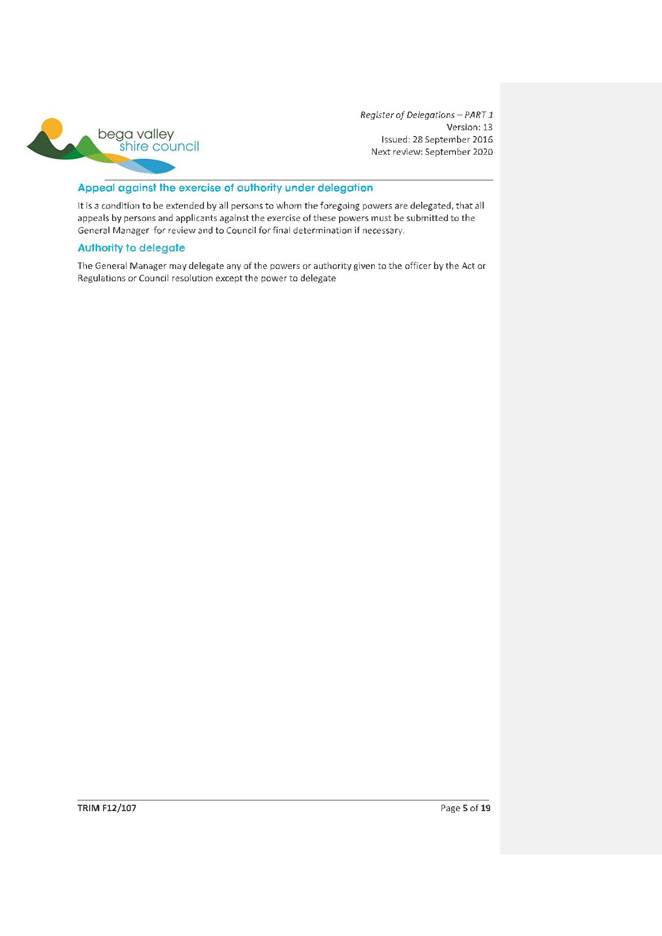 bega valley
shire council

Register of Delegations – PART 1
Version: 13
Issued: 28 September 2016
Next review: September 2020

Appeal against the exercise of authority under delegation

It is a condition to be extended by all persons to whom the foregoing powers are delegated, that all appeals by persons and applicants against the exercise of these powers must be submitted to the General Manager for review and to Council for final determination if necessary.

Authority to delegate

The General Manager may delegate any of the powers or authority given to the officer by the Act or Regulations or Council resolution except the power to delegate

TRIM F12/107

Page 5 of 19